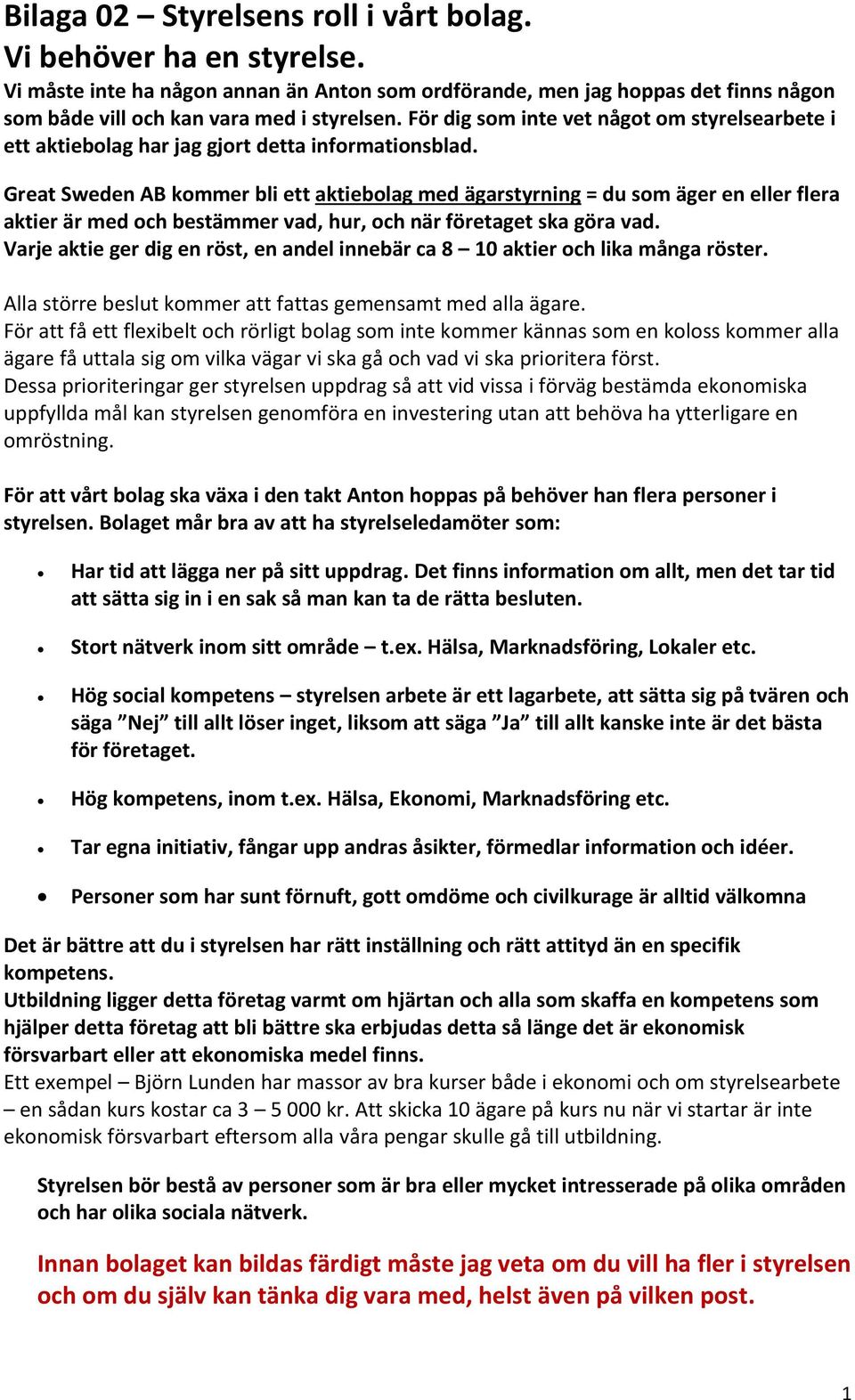 Bilaga 02 – Styrelsens roll i vårt bolag.
Vi behöver ha en styrelse.
Vi måste inte ha någon annan än Anton som ordförande, men jag hoppas det finns någon som både vill och kan vara med i styrelsen. För dig som inte vet något om styrelsearbete i ett aktiebolag har jag gjort detta informationsblad.

Great Sweden AB kommer bli ett aktiebolag med ägarstyrning = du som äger en eller flera aktier är med och bestämmer vad, hur, och när företaget ska göra vad.
Varje aktie ger dig en röst, en andel innebär ca 8 – 10 aktier och lika många röster.

Alla större beslut kommer att fattas gemensamt med alla ägare.
För att få ett flexibelt och rörligt bolag som inte kommer kännas som en koloss kommer alla ägare få uttala sig om vilka vägar vi ska gå och vad vi ska prioritera först.
Dessa prioriteringar ger styrelsen uppdrag så att vid vissa i förväg bestämda ekonomiska uppfyllda mål kan styrelsen genomföra en investering utan att behöva ha ytterligare en omröstning.

För att vårt bolag ska växa i den takt Anton hoppas på behöver han flera personer i styrelsen. Bolaget mår bra av att ha styrelseledamöter som:

• Har tid att lägga ner på sitt uppdrag. Det finns information om allt, men det tar tid att sätta sig in i en sak så man kan ta de rätta besluten.

• Stort nätverk inom sitt område – t.ex. Hälsa, Marknadsföring, Lokaler etc.

• Hög social kompetens – styrelsen arbete är ett lagarbete, att sätta sig på tvären och säga ”Nej” till allt löser inget, liksom att säga ”Ja” till allt kanske inte är det bästa för företaget.

• Hög kompetens, inom t.ex. Hälsa, Ekonomi, Marknadsföring etc.

• Tar egna initiativ, fångar upp andras åsikter, förmedlar information och idéer.

• Personer som har sunt förnuft, gott omdöme och civilkurage är alltid välkomna

Det är bättre att du i styrelsen har rätt inställning och rätt attityd än en specifik kompetens.
Utbildning ligger detta företag varmt om hjärtan och alla som skaffa en kompetens som hjälper detta företag att bli bättre ska erbjudas detta så länge det är ekonomisk försvarbart eller att ekonomiska medel finns.
Ett exempel – Björn Lunden har massor av bra kurser både i ekonomi och om styrelsearbete – en sådan kurs kostar ca 3 – 5 000 kr. Att skicka 10 ägare på kurs nu när vi startar är inte ekonomisk försvarbart eftersom alla våra pengar skulle gå till utbildning.

Styrelsen bör bestå av personer som är bra eller mycket intresserade på olika områden och har olika sociala nätverk.

Innan bolaget kan bildas färdigt måste jag veta om du vill ha fler i styrelsen och om du själv kan tänka dig vara med, helst även på vilken post.

1